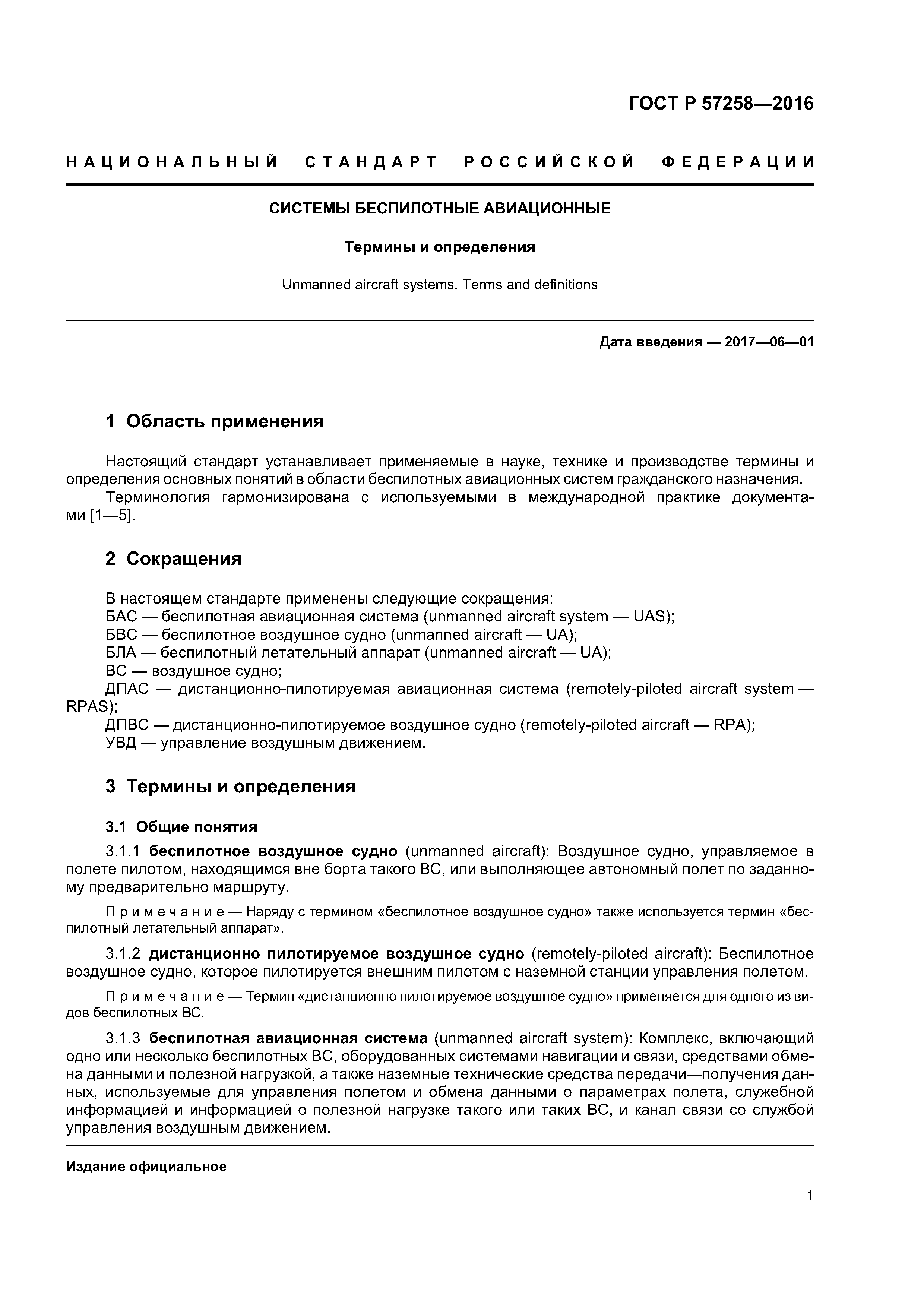 ГОСТ Р 57258—2016

НАЦИОНАЛЬНЫЙ СТАНДАРТ РОССИЙСКОЙ ФЕДЕРАЦИИ

СИСТЕМЫ БЕСПИЛОТНЫЕ АВИАЦИОННЫЕ

Термины и определения

Unmanned aircraft systems. Terms and definitions

Дата введения — 2017—06—01

1 Область применения

Настоящий стандарт устанавливает применяемые в науке, технике и производстве термины и определения основных понятий в области беспилотных авиационных систем гражданского назначения.
Терминология гармонизирована с используемыми в международной практике документами [1—5].

2 Сокращения

В настоящем стандарте применены следующие сокращения:
БАС — беспилотная авиационная система (unmanned aircraft system — UAS);
БВС — беспилотное воздушное судно (unmanned aircraft — UA);
БЛА — беспилотный летательный аппарат (unmanned aircraft — UA);
ВС — воздушное судно;
ДПАС — дистанционно-пилотируемая авиационная система (remotely-piloted aircraft system — RPAS);
ДПВС — дистанционно-пилотируемое воздушное судно (remotely-piloted aircraft — RPA);
УВД — управление воздушным движением.

3 Термины и определения

3.1 Общие понятия

3.1.1 беспилотное воздушное судно (unmanned aircraft): Воздушное судно, управляемое в полете пилотом, находящимся вне борта такого ВС, или выполняющее автономный полет по заданному предварительно маршруту.

Примечание — Наряду с термином «беспилотное воздушное судно» также используется термин «беспилотный летательный аппарат».

3.1.2 дистанционно пилотируемое воздушное судно (remotely-piloted aircraft): Беспилотное воздушное судно, которое пилотируется внешним пилотом с наземной станции управления полетом.

Примечание — Термин «дистанционно пилотируемое воздушное судно» применяется для одного из видов беспилотных ВС.

3.1.3 беспилотная авиационная система (unmanned aircraft system): Комплекс, включающий одно или несколько беспилотных ВС, оборудованных системами навигации и связи, средствами обмена данными и полезной нагрузкой, а также наземные технические средства передачи—получения данных, используемые для управления полетом и обмена данными о параметрах полета, служебной информацией и информацией о полезной нагрузке такого или таких ВС, и канал связи со службой управления воздушным движением.

Издание официальное

1